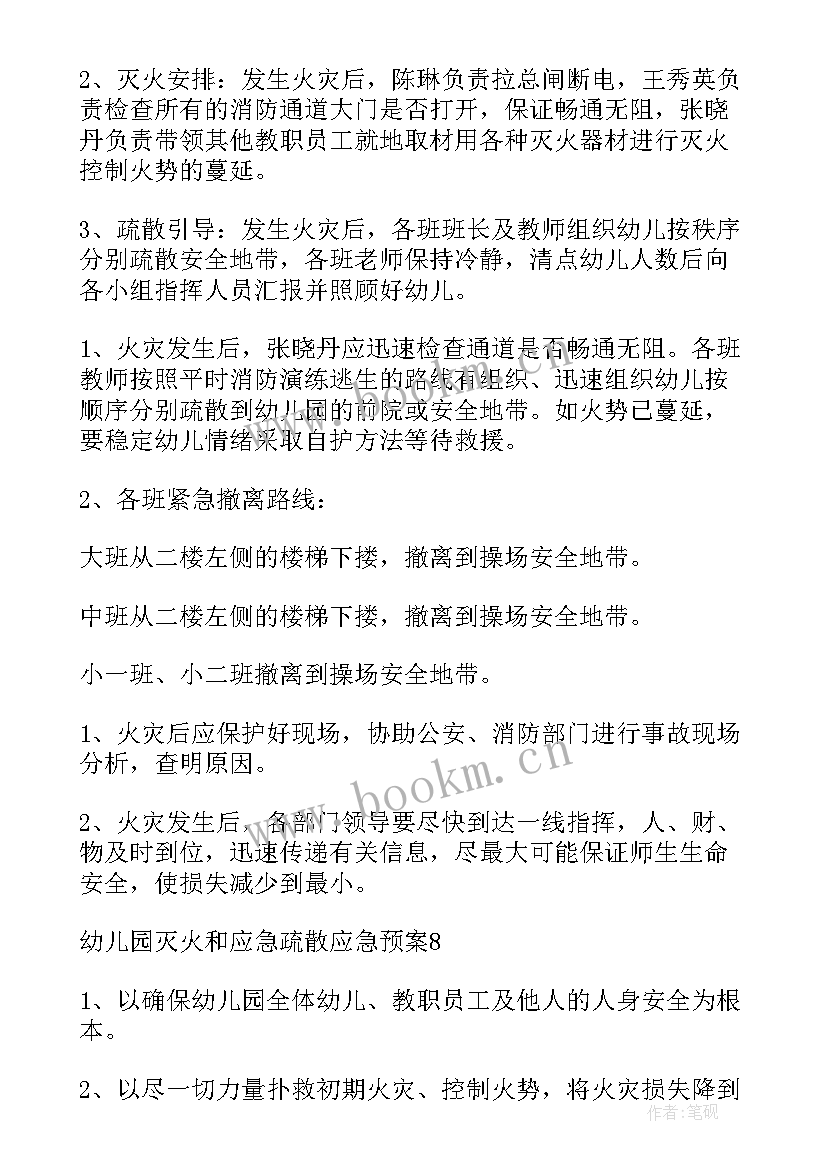 2、灭火安排：发生火灾后，陈琳负责拉总闸断电，王秀英负责检查所有的消防通道大门是否打开，保证畅通无阻，张晓丹负责带领其他教职员工就地取材用各种灭火器材进行灭火控制火势的蔓延。

3、疏散引导：发生火灾后，各班班长及教师组织幼儿按秩序分别疏散安全地带，各班老师保持冷静，清点幼儿人数后向各小组指挥人员汇报并照顾好幼儿。

1、火灾发生后，张晓丹应迅速检查通道是否畅通无阻。各班教师按照平时消防演练逃生的路线有组织、迅速组织幼儿按顺序分别疏散到幼儿园的前院或安全地带。如火势已蔓延，要稳定幼儿情绪采取自护方法等待救援。

2、各班紧急撤离路线：

大班从二楼左侧的楼梯下搂，撤离到操场安全地带。

中班从二楼左侧的楼梯下搂，撤离到操场安全地带。

小一班、小二班撤离到操场安全地带。

1、火灾后应保护好现场，协助公安、消防部门进行事故现场分析，查明原因。

2、火灾发生后，各部门领导要尽快到达一线指挥，人、财、物及时到位，迅速传递有关信息，尽最大可能保证师生生命安全，使损失减少到最小。

幼儿园灭火和应急疏散应急预案8

1、以确保幼儿园全体幼儿、教职员工及他人的人身安全为根本。

2、以尽一切力量扑救初期火灾、控制火势，将火灾损失降到

www.bookm.cn

作者：笔砚